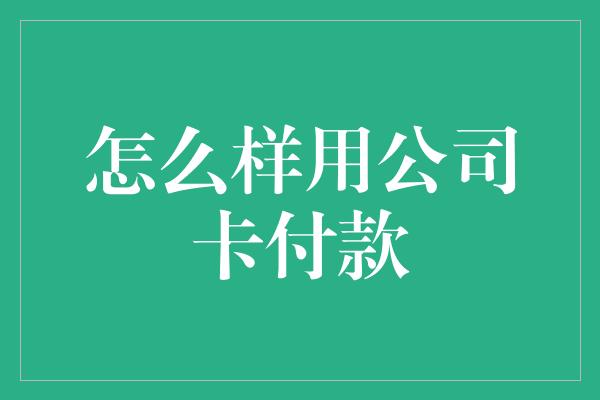 怎么样用公司卡付款